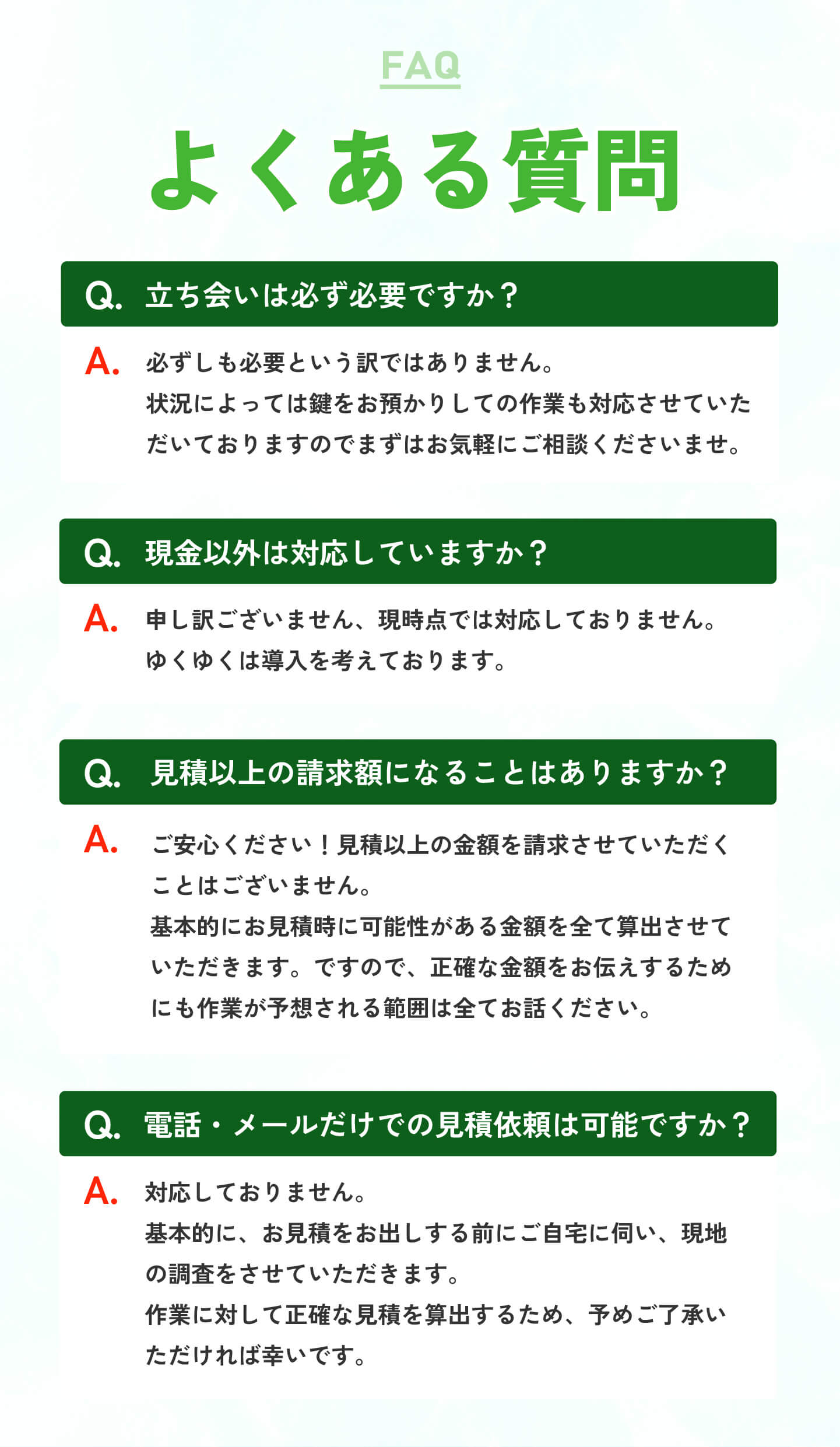 FAQ

よくある質問

Q. 立ち会いは必ず必要ですか？

A. 必ずしも必要という訳ではありません。
状況によっては鍵をお預かりしての作業も対応させていただいておりますのでまずはお気軽にご相談くださいませ。

Q. 現金以外は対応していますか？

A. 申し訳ございません、現時点では対応しておりません。
ゆくゆくは導入を考えております。

Q. 見積以上の請求額になることはありますか？

A. ご安心ください！見積以上の金額を請求させていただくことはございません。
基本的にお見積時に可能性がある金額を全て算出させていただきます。ですので、正確な金額をお伝えするためにも作業が予想される範囲は全てお話ください。

Q. 電話・メールだけでの見積依頼は可能ですか？

A. 対応しておりません。
基本的に、お見積をお出しする前にご自宅に伺い、現地の調査をさせていただきます。
作業に対して正確な見積を算出するため、予めご了承いただければ幸いです。